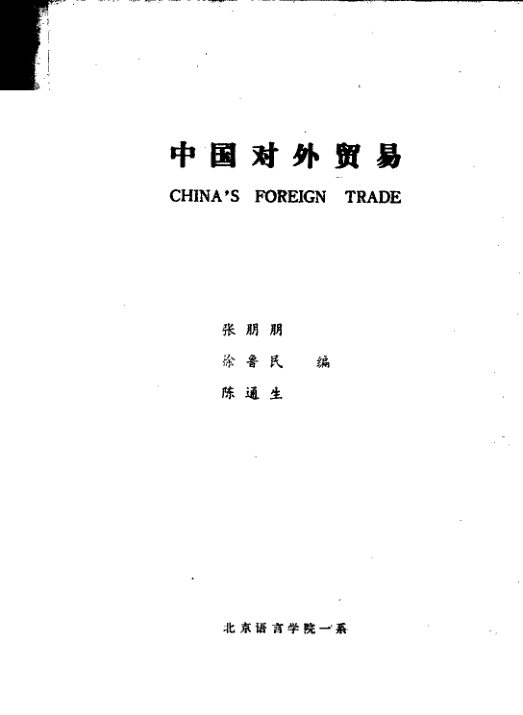 中国对外贸易

CHINA'S FOREIGN TRADE

张朋朋
徐鲁民 编
陈通生

北京语言学院一系